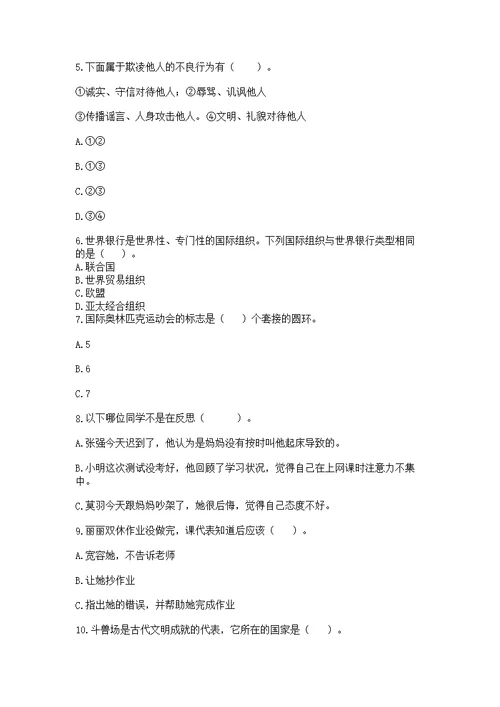 5.下面属于欺凌他人的不良行为有（　　）。

①诚实、守信对待他人；②辱骂、讥讽他人

③传播谣言、人身攻击他人。④文明、礼貌对待他人

A.①②

B.①③

C.②③

D.③④

6.世界银行是世界性、专门性的国际组织。下列国际组织与世界银行类型相同的是（　　）。
A.联合国
B.世界贸易组织
C.欧盟
D.亚太经合组织
7.国际奥林匹克运动会的标志是（　　）个套接的圆环。

A.5

B.6

C.7

8.以下哪位同学不是在反思（　　　）。

A.张强今天迟到了，他认为是妈妈没有按时叫他起床导致的。

B.小明这次测试没考好，他回顾了学习状况，觉得自己在上网课时注意力不集中。

C.莫羽今天跟妈妈吵架了，她很后悔，觉得自己态度不好。

9.丽丽双休作业没做完，课代表知道后应该（　　）。

A.宽容她，不告诉老师

B.让她抄作业

C.指出她的错误，并帮助她完成作业

10.斗兽场是古代文明成就的代表，它所在的国家是（　　）。